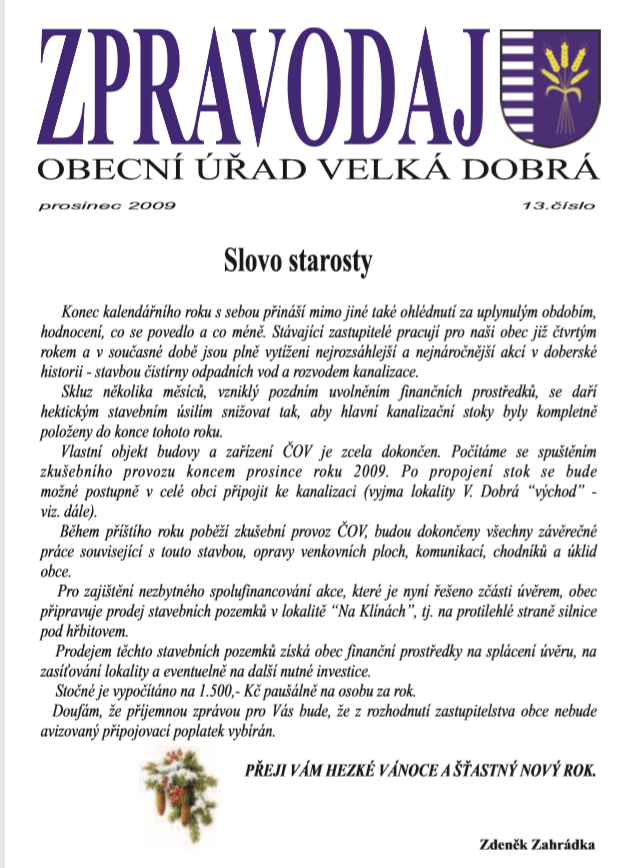 ZPRAVODAJ

OBECNÍ ÚŘAD VELKÁ DOBRÁ

prosinec 2009

13.číslo

Slovo starosty

Konec kalendářního roku s sebou přináší mimo jiné také ohlédnutí za uplynulým obdobím, hodnocení, co se povedlo a co méně. Stávající zastupitelé pracují pro naši obec již čtvrtým rokem a v současné době jsou plně vytíženi nejrozsáhlejší a nejnáročnější akcí v doberské historii - stavbou čistírny odpadních vod a rozvodem kanalizace.

Skluz několika měsíců, vzniklý pozdním uvolněním finančních prostředků, se daří hektickým stavebním úsilím snižovat tak, aby hlavní kanalizační stoky byly kompletně položeny do konce tohoto roku.

Vlastní objekt budovy a zařízení ČOV je zcela dokončen. Počítáme se spuštěním zkušebního provozu koncem prosince roku 2009. Po propojení stok se bude možné postupně v celé obci připojit ke kanalizaci (vyjma lokality V. Dobrá "východ" - viz. dále).

Během příštího roku poběží zkušební provoz ČOV, budou dokončeny všechny závěrečné práce související s touto stavbou, opravy venkovních ploch, komunikací, chodníků a úklid obce.

Pro zajištění nezbytného spolufinancování akce, které je nyní řešeno zčásti úvěrem, obec připravuje prodej stavebních pozemků v lokalitě "Na Klínách", tj. na protilehlé straně silnice pod hřbitovem.

Prodejem těchto stavebních pozemků získá obec finanční prostředky na splácení úvěru, na zasíťování lokality a eventuelně na další nutné investice.

Stočné je vypočítáno na 1.500,- Kč paušálně na osobu za rok.

Doufám, že příjemnou zprávou pro Vás bude, že z rozhodnutí zastupitelstva obce nebude avizovaný připojovací poplatek vybírán.

PŘEJI VÁM HEZKÉ VÁNOCE A ŠŤASTNÝ NOVÝ ROK.

Zdeněk Zahrádka